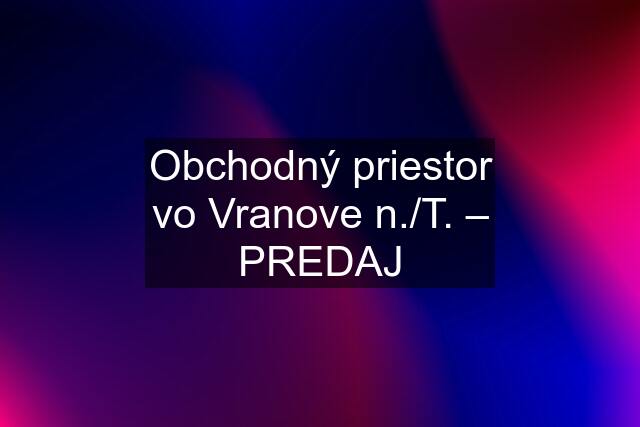 Obchodný priestor vo Vranove n./T. – PREDAJ